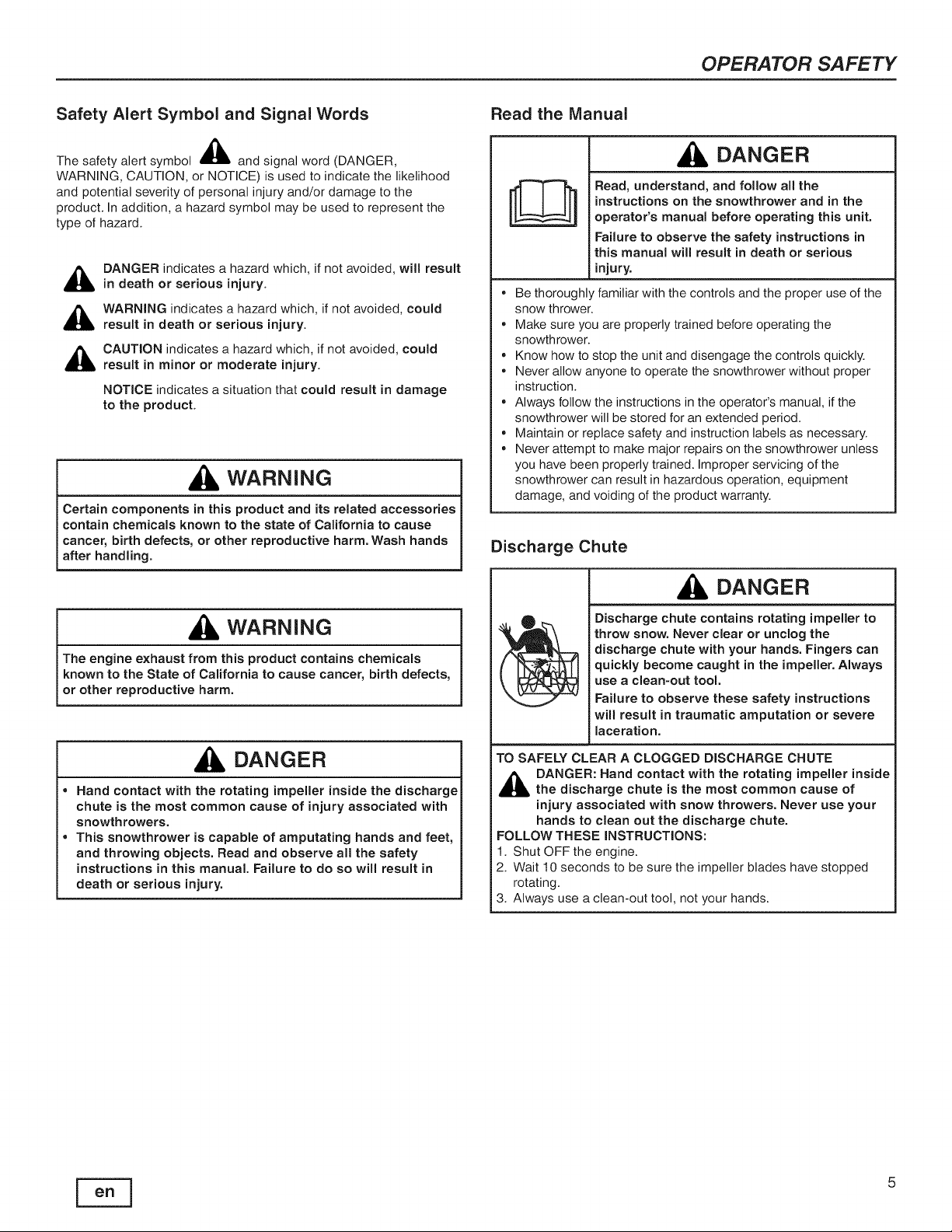 OPERATOR SAFETY

Safety Alert Symbol and Signal Words

The safety alert symbol and signal word (DANGER, WARNING, CAUTION, or NOTICE) is used to indicate the likelihood and potential severity of personal injury and/or damage to the product. In addition, a hazard symbol may be used to represent the type of hazard.

DANGER indicates a hazard which, if not avoided, will result in death or serious injury.

WARNING indicates a hazard which, if not avoided, could result in death or serious injury.

CAUTION indicates a hazard which, if not avoided, could result in minor or moderate injury.

NOTICE indicates a situation that could result in damage to the product.

WARNING

Certain components in this product and its related accessories contain chemicals known to the state of California to cause cancer, birth defects, or other reproductive harm. Wash hands after handling.

WARNING

The engine exhaust from this product contains chemicals known to the State of California to cause cancer, birth defects, or other reproductive harm.

DANGER

• Hand contact with the rotating impeller inside the discharge chute is the most common cause of injury associated with snowthrowers.
• This snowthrower is capable of amputating hands and feet, and throwing objects. Read and observe all the safety instructions in this manual. Failure to do so will result in death or serious injury.

Read the Manual

DANGER

Read, understand, and follow all the instructions on the snowthrower and in the operator's manual before operating this unit.

Failure to observe the safety instructions in this manual will result in death or serious injury.

• Be thoroughly familiar with the controls and the proper use of the snow thrower.
• Make sure you are properly trained before operating the snowthrower.
• Know how to stop the unit and disengage the controls quickly.
• Never allow anyone to operate the snowthrower without proper instruction.
• Always follow the instructions in the operator's manual, if the snowthrower will be stored for an extended period.
• Maintain or replace safety and instruction labels as necessary.
• Never attempt to make major repairs on the snowthrower unless you have been properly trained. Improper servicing of the snowthrower can result in hazardous operation, equipment damage, and voiding of the product warranty.

Discharge Chute

DANGER

Discharge chute contains rotating impeller to throw snow. Never clear or unclog the discharge chute with your hands. Fingers can quickly become caught in the impeller. Always use a clean-out tool.

Failure to observe these safety instructions will result in traumatic amputation or severe laceration.

TO SAFELY CLEAR A CLOGGED DISCHARGE CHUTE
DANGER: Hand contact with the rotating impeller inside the discharge chute is the most common cause of injury associated with snow throwers. Never use your hands to clean out the discharge chute.
FOLLOW THESE INSTRUCTIONS:
1. Shut OFF the engine.
2. Wait 10 seconds to be sure the impeller blades have stopped rotating.
3. Always use a clean-out tool, not your hands.

en

5